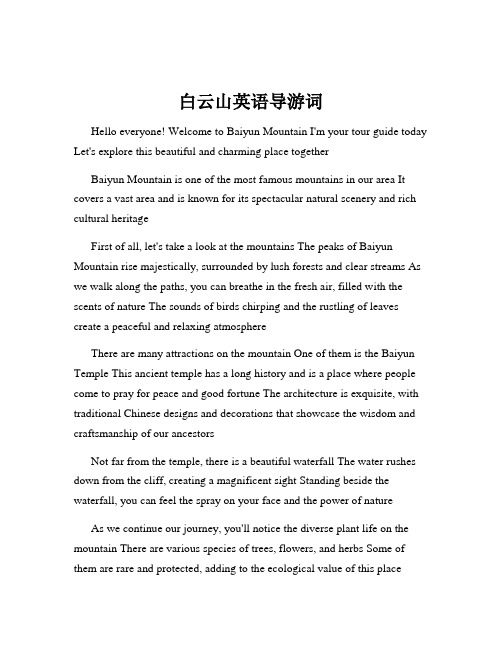 白云山英语导游词

Hello everyone! Welcome to Baiyun Mountain I'm your tour guide today Let's explore this beautiful and charming place together

Baiyun Mountain is one of the most famous mountains in our area It covers a vast area and is known for its spectacular natural scenery and rich cultural heritage

First of all, let's take a look at the mountains The peaks of Baiyun Mountain rise majestically, surrounded by lush forests and clear streams As we walk along the paths, you can breathe in the fresh air, filled with the scents of nature The sounds of birds chirping and the rustling of leaves create a peaceful and relaxing atmosphere

There are many attractions on the mountain One of them is the Baiyun Temple This ancient temple has a long history and is a place where people come to pray for peace and good fortune The architecture is exquisite, with traditional Chinese designs and decorations that showcase the wisdom and craftsmanship of our ancestors

Not far from the temple, there is a beautiful waterfall The water rushes down from the cliff, creating a magnificent sight Standing beside the waterfall, you can feel the spray on your face and the power of nature

As we continue our journey, you'll notice the diverse plant life on the mountain There are various species of trees, flowers, and herbs Some of them are rare and protected, adding to the ecological value of this place